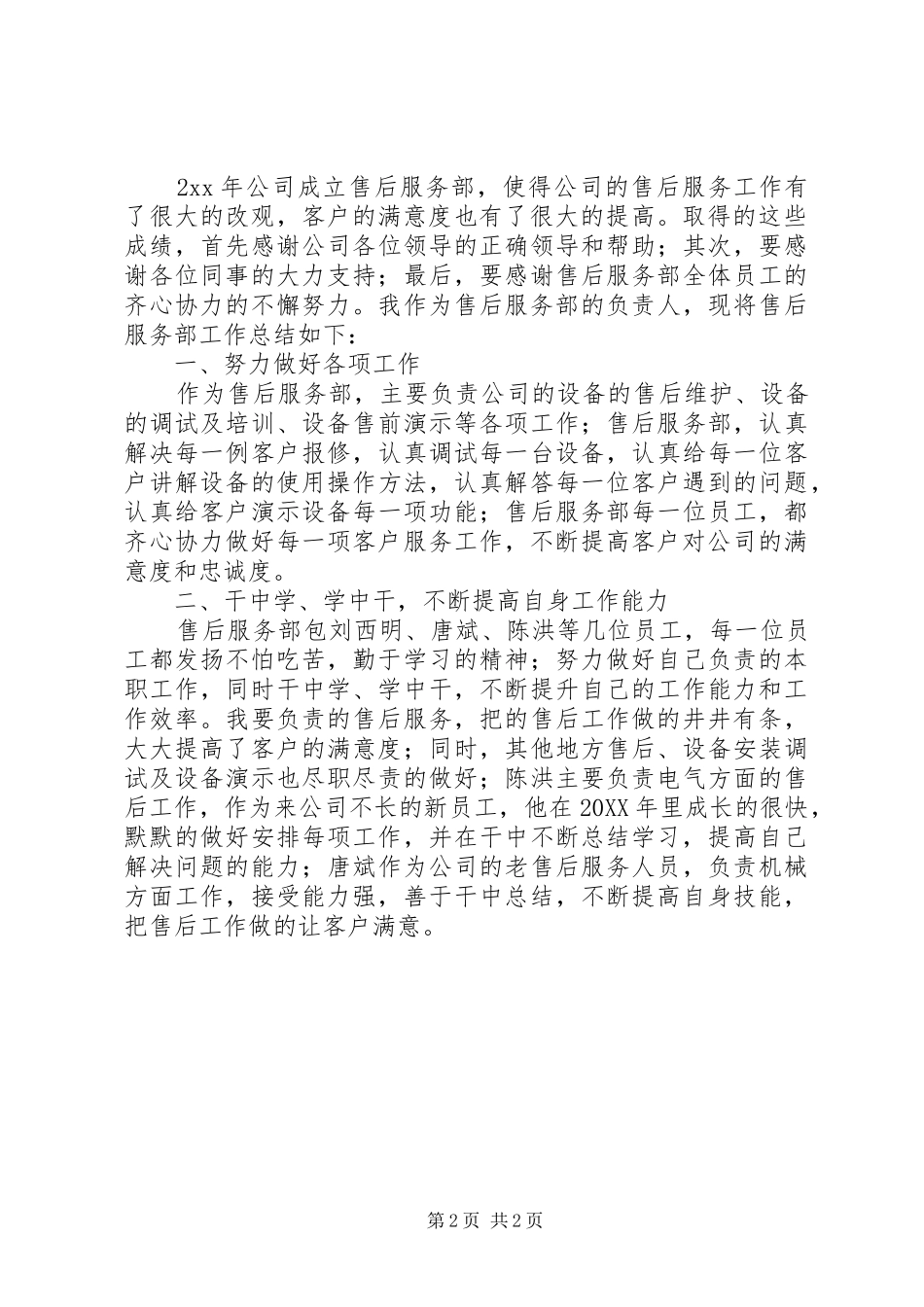 2xx 年公司成立售后服务部，使得公司的售后服务工作有了很大的改观，客户的满意度也有了很大的提高。取得的这些成绩，首先感谢公司各位领导的正确领导和帮助；其次，要感谢各位同事的大力支持；最后，要感谢售后服务部全体员工的齐心协力的不懈努力。我作为售后服务部的负责人，现将售后服务部工作总结如下：

一、努力做好各项工作

作为售后服务部，主要负责公司的设备的售后维护、设备的调试及培训、设备售前演示等各项工作；售后服务部，认真解决每一例客户报修，认真调试每一台设备，认真给每一位客户讲解设备的使用操作方法，认真解答每一位客户遇到的问题，认真给客户演示设备每一项功能；售后服务部每一位员工，都齐心协力做好每一项客户服务工作，不断提高客户对公司的满意度和忠诚度。

二、干中学、学中干，不断提高自身工作能力

售后服务部包刘西明、唐斌、陈洪等几位员工，每一位员工都发扬不怕吃苦，勤于学习的精神；努力做好自己负责的本职工作，同时干中学、学中干，不断提升自己的工作能力和工作效率。我要负责的售后服务，把的售后工作做的井井有条，大大提高了客户的满意度；同时，其他地方售后、设备安装调试及设备演示也尽职尽责的做好；陈洪主要负责电气方面的售后工作，作为来公司不长的新员工，他在 20XX 年里成长的很快，默默的做好安排每项工作，并在干中不断总结学习，提高自己解决问题的能力；唐斌作为公司的老售后服务人员，负责机械方面工作，接受能力强，善于干中总结，不断提高自身技能，把售后工作做的让客户满意。

第 2 页 共 2 页